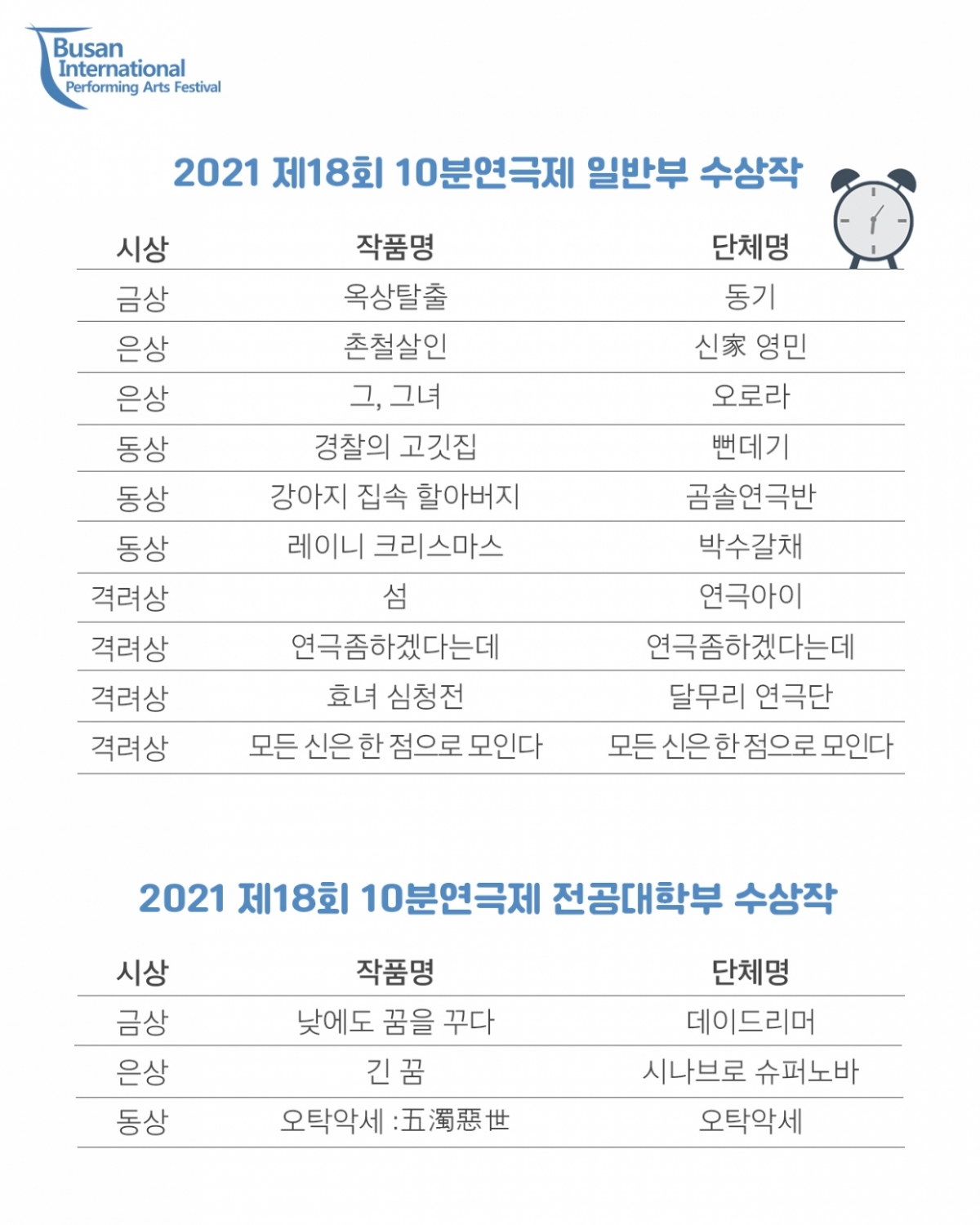 Busan International Performing Arts Festival

2021 제18회 10분연극제 일반부 수상작

| 시상 | 작품명 | 단체명 |
|---|---|---|
| 금상 | 옥상탈출 | 동기 |
| 은상 | 촌철살인 | 신家 영민 |
| 은상 | 그, 그녀 | 오로라 |
| 동상 | 경찰의 고깃집 | 뻔데기 |
| 동상 | 강아지 집속 할아버지 | 곰솔연극반 |
| 동상 | 레이니 크리스마스 | 박수갈채 |
| 격려상 | 섬 | 연극아이 |
| 격려상 | 연극좀하겠다는데 | 연극좀하겠다는데 |
| 격려상 | 효녀 심청전 | 달무리 연극단 |
| 격려상 | 모든 신은 한 점으로 모인다 | 모든 신은 한 점으로 모인다 |

2021 제18회 10분연극제 전공대학부 수상작

| 시상 | 작품명 | 단체명 |
|---|---|---|
| 금상 | 낮에도 꿈을 꾸다 | 데이드리머 |
| 은상 | 긴 꿈 | 시나브로 슈퍼노바 |
| 동상 | 오탁악세 :五濁惡世 | 오탁악세 |